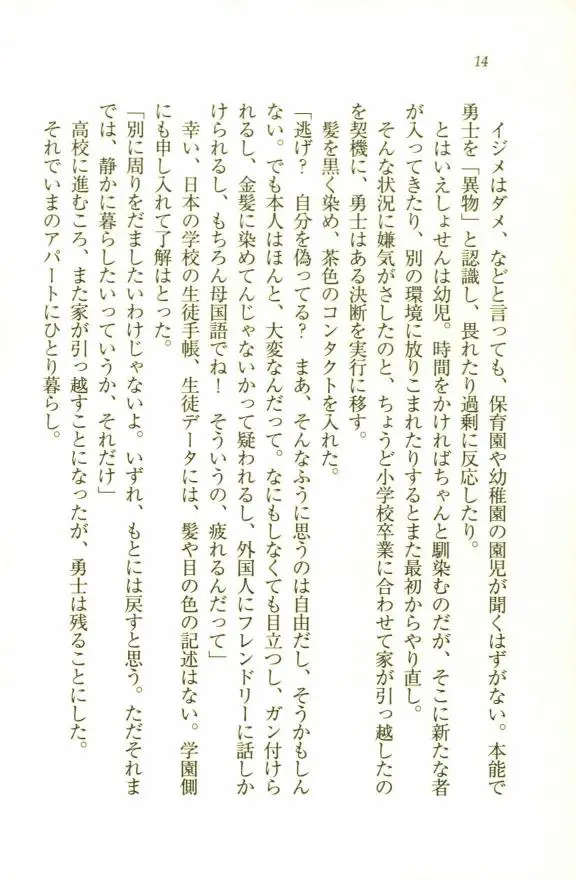 14

イジメはダメ、などと言っても、保育園や幼稚園の園児が聞くはずがない。本能で勇士を「異物」と認識し、畏れたり過剰に反応したり。

とはいえしょせんは幼児。時間をかければちゃんと馴染むのだが、そこに新たな者が入ってきたり、別の環境に放りこまれたりするとまた最初からやり直し。

そんな状況に嫌気がさしたのと、ちょうど小学校卒業に合わせて家が引っ越したのを契機に、勇士はある決断を実行に移す。

髪を黒く染め、茶色のコンタクトを入れた。

「逃げ？　自分を偽ってる？　まあ、そんなふうに思うのは自由だし、そうかもしんない。でも本人はほんと、大変なんだって。なにもしなくても目立つし、ガン付けられるし、金髪に染めてんじゃないかって疑われるし、外国人にフレンドリーに話しかけられるし、もちろん母国語でね！　そういうの、疲れるんだって」

幸い、日本の学校の生徒手帳、生徒データには、髪や目の色の記述はない。学園側にも申し入れて了解はとった。

「別に周りをだましたいわけじゃないよ。いずれ、もとには戻すと思う。ただそれまでは、静かに暮らしたいっていうか、それだけ」

高校に進むころ、また家が引っ越すことになったが、勇士は残ることにした。

それでいまのアパートにひとり暮らし。